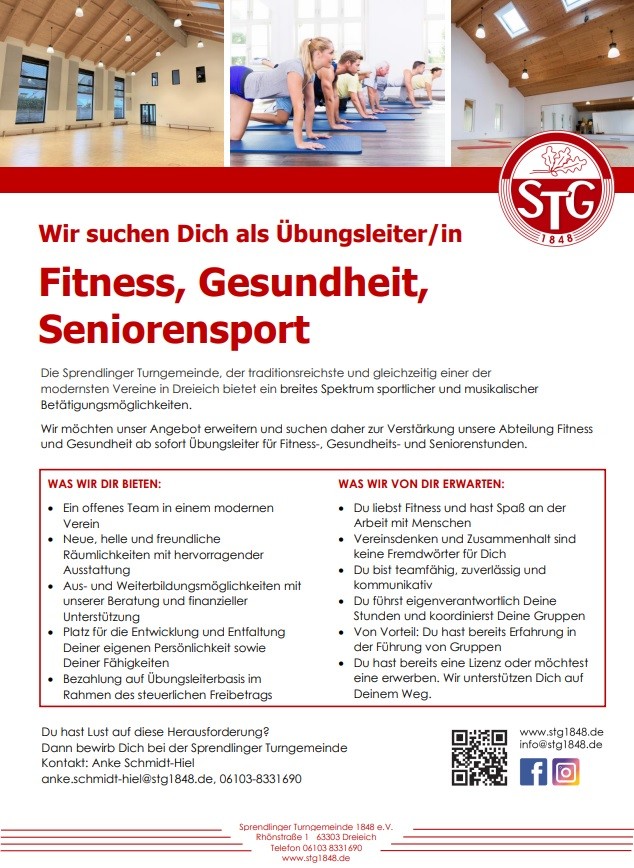 STG
1848

Wir suchen Dich als Übungsleiter/in

Fitness, Gesundheit, Seniorensport

Die Sprendlinger Turngemeinde, der traditionsreichste und gleichzeitig einer der modernsten Vereine in Dreieich bietet ein breites Spektrum sportlicher und musikalischer Betätigungsmöglichkeiten.

Wir möchten unser Angebot erweitern und suchen daher zur Verstärkung unsere Abteilung Fitness und Gesundheit ab sofort Übungsleiter für Fitness-, Gesundheits- und Seniorenstunden.

WAS WIR DIR BIETEN:

• Ein offenes Team in einem modernen Verein
• Neue, helle und freundliche Räumlichkeiten mit hervorragender Ausstattung
• Aus- und Weiterbildungsmöglichkeiten mit unserer Beratung und finanzieller Unterstützung
• Platz für die Entwicklung und Entfaltung Deiner eigenen Persönlichkeit sowie Deiner Fähigkeiten
• Bezahlung auf Übungsleiterbasis im Rahmen des steuerlichen Freibetrags

WAS WIR VON DIR ERWARTEN:

• Du liebst Fitness und hast Spaß an der Arbeit mit Menschen
• Vereinsdenken und Zusammenhalt sind keine Fremdwörter für Dich
• Du bist teamfähig, zuverlässig und kommunikativ
• Du führst eigenverantwortlich Deine Stunden und koordinierst Deine Gruppen
• Von Vorteil: Du hast bereits Erfahrung in der Führung von Gruppen
• Du hast bereits eine Lizenz oder möchtest eine erwerben. Wir unterstützen Dich auf Deinem Weg.

Du hast Lust auf diese Herausforderung?
Dann bewirb Dich bei der Sprendlinger Turngemeinde
Kontakt: Anke Schmidt-Hiel
anke.schmidt-hiel@stg1848.de, 06103-8331690

www.stg1848.de
info@stg1848.de

Sprendlinger Turngemeinde 1848 e.V.
Rhönstraße 1 63303 Dreieich
Telefon 06103 8331690
www.stg1848.de